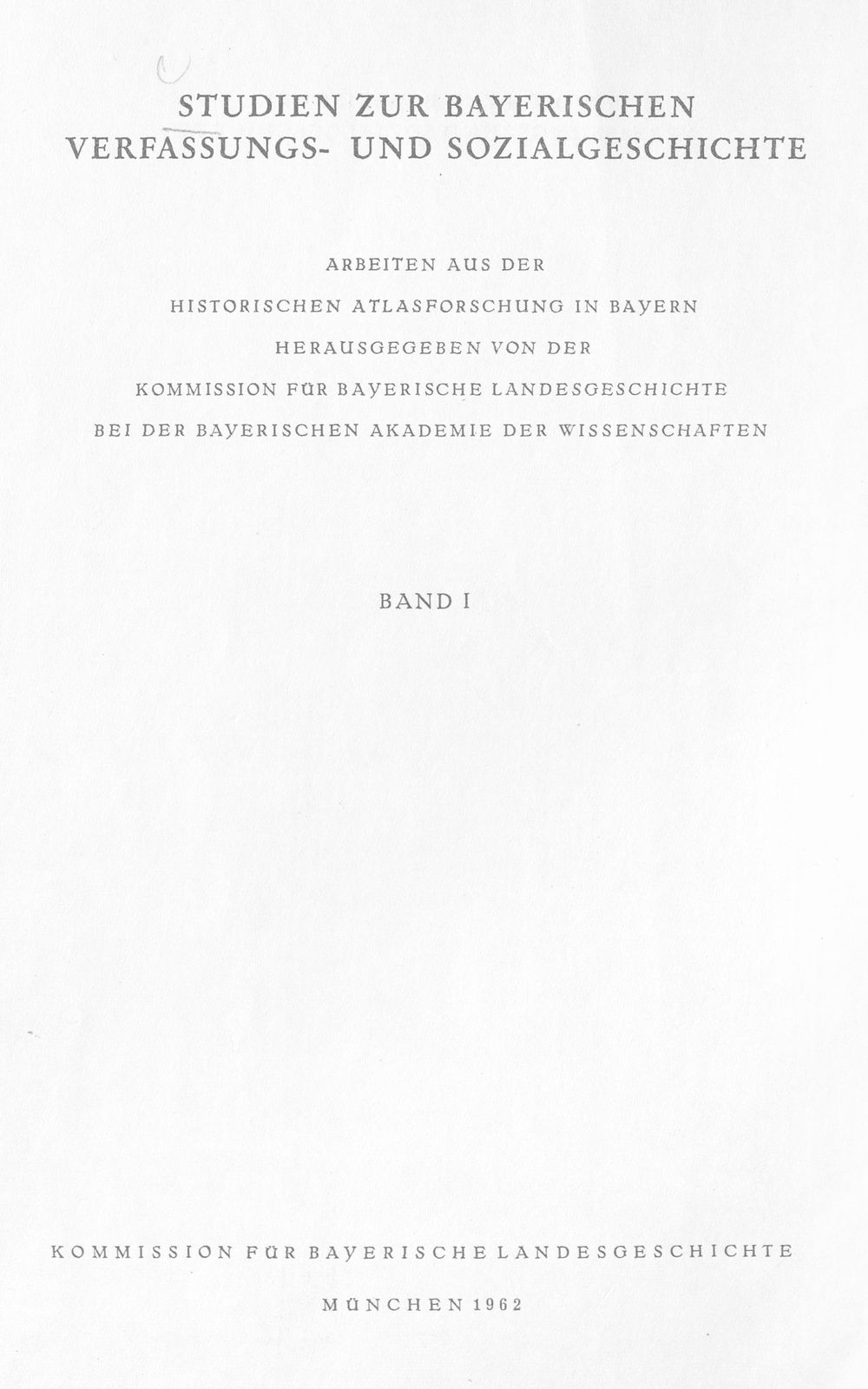 STUDIEN ZUR BAYERISCHEN VERFASSUNGS- UND SOZIALGESCHICHTE

ARBEITEN AUS DER
HISTORISCHEN ATLASFORSCHUNG IN BAYERN
HERAUSGEGEBEN VON DER
KOMMISSION FÜR BAYERISCHE LANDESGESCHICHTE
BEI DER BAYERISCHEN AKADEMIE DER WISSENSCHAFTEN

BAND I

KOMMISSION FÜR BAYERISCHE LANDESGESCHICHTE

MÜNCHEN 1962